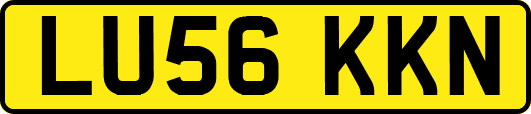 LU56 KKN